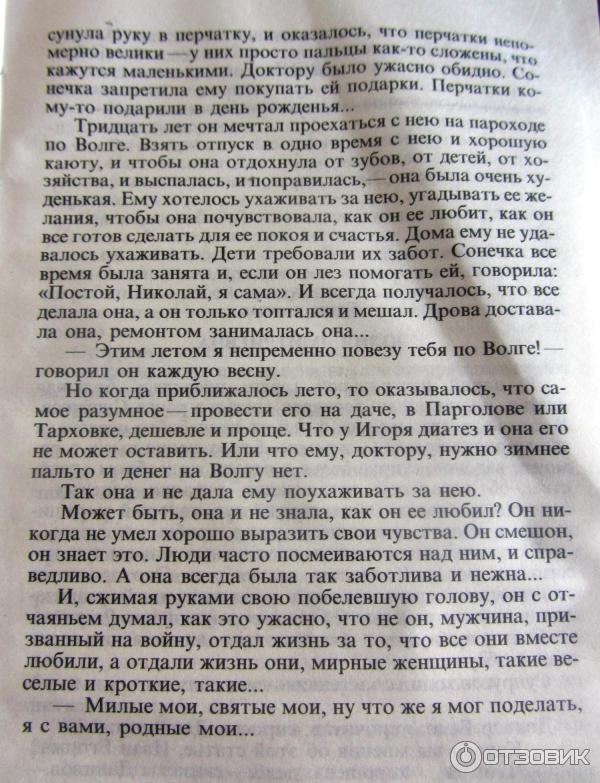 сунула руку в перчатку, и оказалось, что перчатки непомерно велики — у них просто пальцы как-то сложены, что кажутся маленькими. Доктору было ужасно обидно. Сонечка запретила ему покупать ей подарки. Перчатки кому-то подарили в день рожденья...

Тридцать лет он мечтал проехаться с нею на пароходе по Волге. Взять отпуск в одно время с нею и хорошую каюту, и чтобы она отдохнула от зубов, от детей, от хозяйства, и выспалась, и поправилась, — она была очень худенькая. Ему хотелось ухаживать за нею, угадывать ее желания, чтобы она почувствовала, как он ее любит, как он все готов сделать для ее покоя и счастья. Дома ему не удавалось ухаживать. Дети требовали их забот. Сонечка все время была занята и, если он лез помогать ей, говорила: «Постой, Николай, я сама». И всегда получалось, что все делала она, а он только топтался и мешал. Дрова доставала она, ремонтом занималась она...

— Этим летом я непременно повезу тебя по Волге! — говорил он каждую весну.

Но когда приближалось лето, то оказывалось, что самое разумное — провести его на даче, в Парголове или Тарховке, дешевле и проще. Что у Игоря диатез и она его не может оставить. Или что ему, доктору, нужно зимнее пальто и денег на Волгу нет.

Так она и не дала ему поухаживать за нею.

Может быть, она и не знала, как он ее любил? Он никогда не умел хорошо выразить свои чувства. Он смешон, он знает это. Люди часто посмеиваются над ним, и справедливо. А она всегда была так заботлива и нежна...

И, сжимая руками свою побелевшую голову, он с отчаяньем думал, как это ужасно, что не он, мужчина, призванный на войну, отдал жизнь за то, что все они вместе любили, а отдали жизнь они, мирные женщины, такие веселые и кроткие, такие...

— Милые мои, святые мои, ну что же я мог поделать, я с вами, родные мои...

ОТЗОВИК